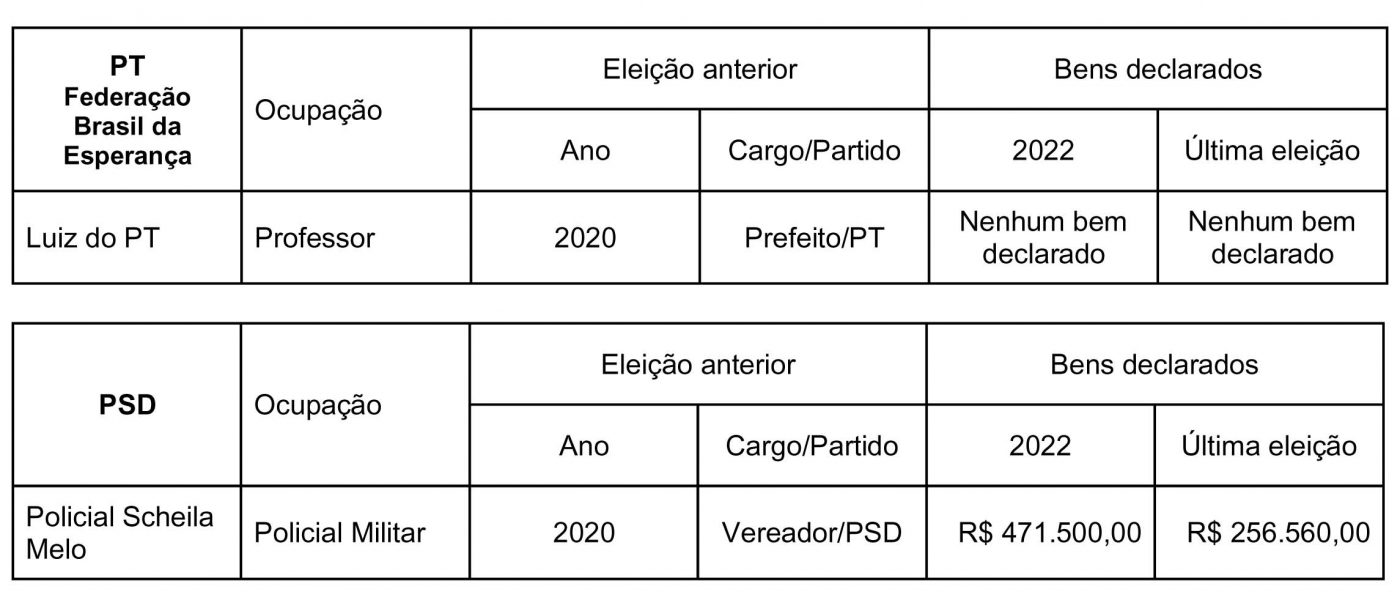 | PT Federação Brasil da Esperança | Ocupação | Eleição anterior | | Bens declarados | |
|---|---|---|---|---|---|
| | | Ano | Cargo/Partido | 2022 | Última eleição |
| Luiz do PT | Professor | 2020 | Prefeito/PT | Nenhum bem declarado | Nenhum bem declarado |

| PSD | Ocupação | Eleição anterior | | Bens declarados | |
|---|---|---|---|---|---|
| | | Ano | Cargo/Partido | 2022 | Última eleição |
| Policial Scheila Melo | Policial Militar | 2020 | Vereador/PSD | R$ 471.500,00 | R$ 256.560,00 |